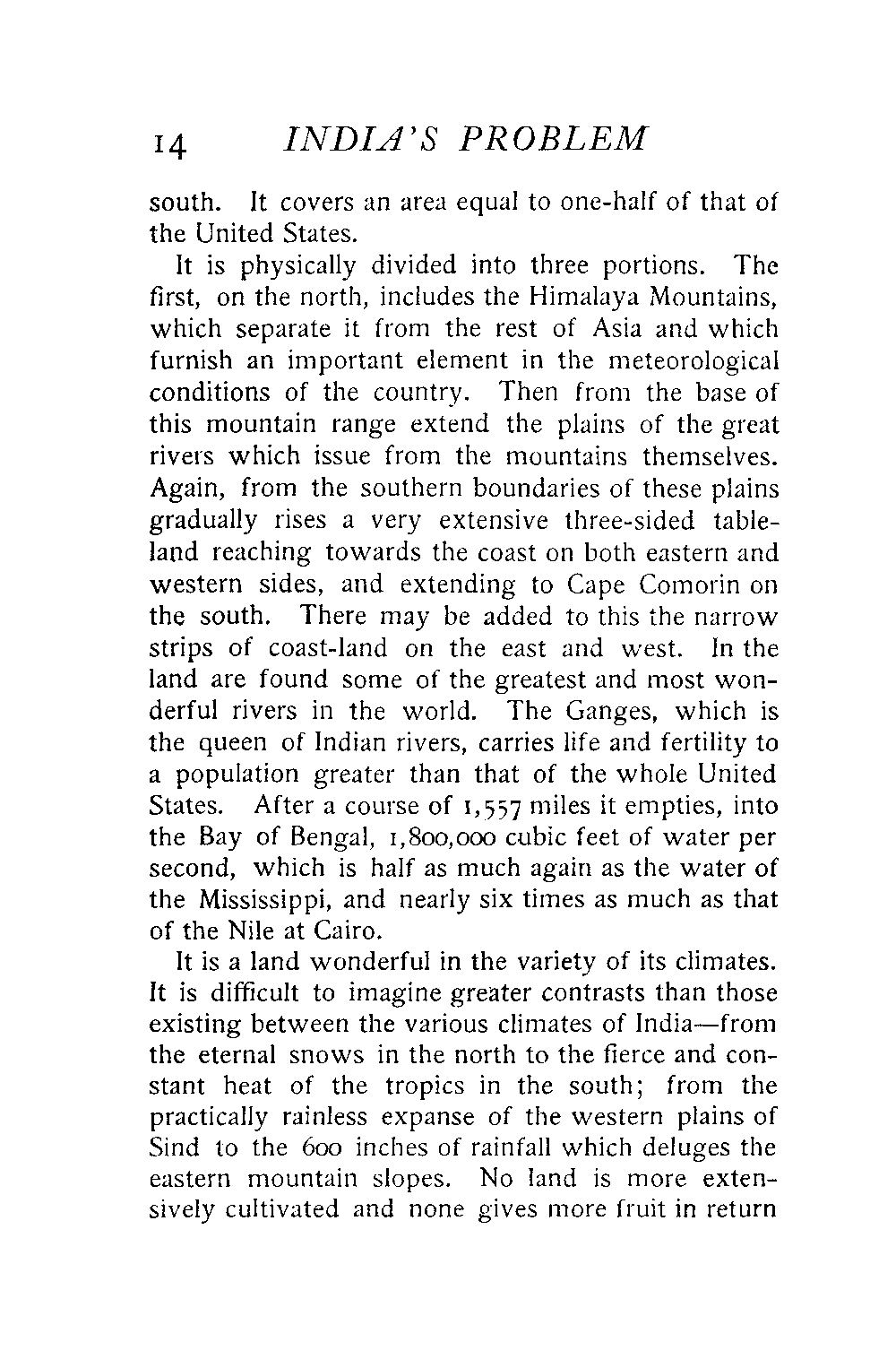 14 INDIA'S PROBLEM

south. It covers an area equal to one-half of that of the United States.

It is physically divided into three portions. The first, on the north, includes the Himalaya Mountains, which separate it from the rest of Asia and which furnish an important element in the meteorological conditions of the country. Then from the base of this mountain range extend the plains of the great rivers which issue from the mountains themselves. Again, from the southern boundaries of these plains gradually rises a very extensive three-sided tableland reaching towards the coast on both eastern and western sides, and extending to Cape Comorin on the south. There may be added to this the narrow strips of coast-land on the east and west. In the land are found some of the greatest and most wonderful rivers in the world. The Ganges, which is the queen of Indian rivers, carries life and fertility to a population greater than that of the whole United States. After a course of 1,557 miles it empties, into the Bay of Bengal, 1,800,000 cubic feet of water per second, which is half as much again as the water of the Mississippi, and nearly six times as much as that of the Nile at Cairo.

It is a land wonderful in the variety of its climates. It is difficult to imagine greater contrasts than those existing between the various climates of India—from the eternal snows in the north to the fierce and constant heat of the tropics in the south; from the practically rainless expanse of the western plains of Sind to the 600 inches of rainfall which deluges the eastern mountain slopes. No land is more extensively cultivated and none gives more fruit in return